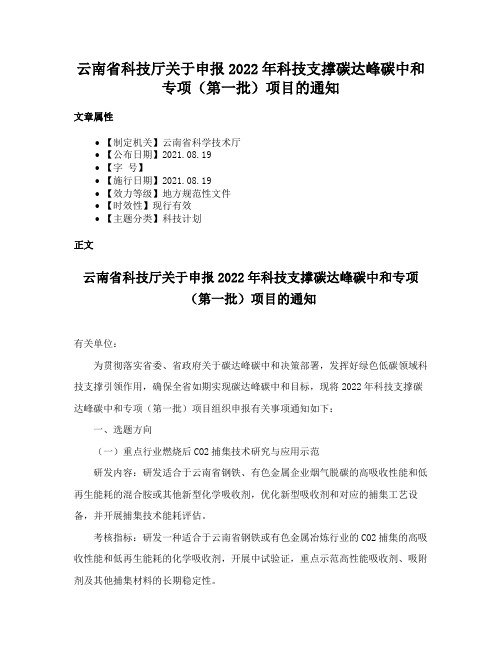 云南省科技厅关于申报2022年科技支撑碳达峰碳中和专项（第一批）项目的通知

文章属性

- 【制定机关】云南省科学技术厅
- 【公布日期】2021.08.19
- 【字　号】
- 【施行日期】2021.08.19
- 【效力等级】地方规范性文件
- 【时效性】现行有效
- 【主题分类】科技计划

正文

云南省科技厅关于申报2022年科技支撑碳达峰碳中和专项（第一批）项目的通知

有关单位：

为贯彻落实省委、省政府关于碳达峰碳中和决策部署，发挥好绿色低碳领域科技支撑引领作用，确保全省如期实现碳达峰碳中和目标，现将2022年科技支撑碳达峰碳中和专项（第一批）项目组织申报有关事项通知如下：

一、选题方向

（一）重点行业燃烧后CO2捕集技术研究与应用示范

研发内容：研发适合于云南省钢铁、有色金属企业烟气脱碳的高吸收性能和低再生能耗的混合胺或其他新型化学吸收剂，优化新型吸收剂和对应的捕集工艺设备，并开展捕集技术能耗评估。

考核指标：研发一种适合于云南省钢铁或有色金属冶炼行业的CO2捕集的高吸收性能和低再生能耗的化学吸收剂，开展中试验证，重点示范高性能吸收剂、吸附剂及其他捕集材料的长期稳定性。